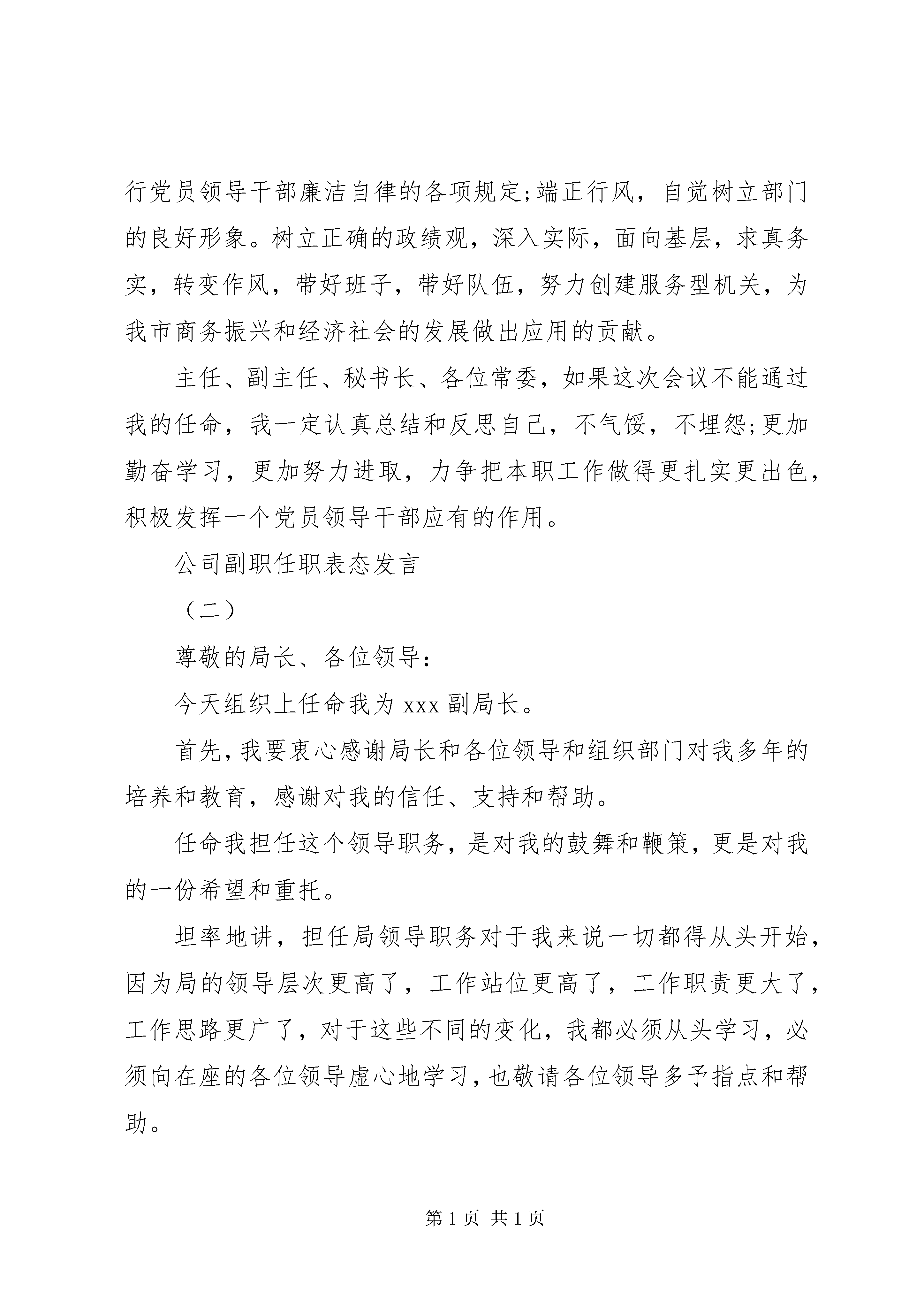 行党员领导干部廉洁自律的各项规定;端正行风，自觉树立部门的良好形象。树立正确的政绩观，深入实际，面向基层，求真务实，转变作风，带好班子，带好队伍，努力创建服务型机关，为我市商务振兴和经济社会的发展做出应用的贡献。

主任、副主任、秘书长、各位常委，如果这次会议不能通过我的任命，我一定认真总结和反思自己，不气馁，不埋怨;更加勤奋学习，更加努力进取，力争把本职工作做得更扎实更出色，积极发挥一个党员领导干部应有的作用。

公司副职任职表态发言

（二）

尊敬的局长、各位领导:

今天组织上任命我为 xxx 副局长。

首先，我要衷心感谢局长和各位领导和组织部门对我多年的培养和教育，感谢对我的信任、支持和帮助。

任命我担任这个领导职务，是对我的鼓舞和鞭策，更是对我的一份希望和重托。

坦率地讲，担任局领导职务对于我来说一切都得从头开始，因为局的领导层次更高了，工作站位更高了，工作职责更大了，工作思路更广了，对于这些不同的变化，我都必须从头学习，必须向在座的各位领导虚心地学习，也敬请各位领导多予指点和帮助。

第 1 页 共 1 页